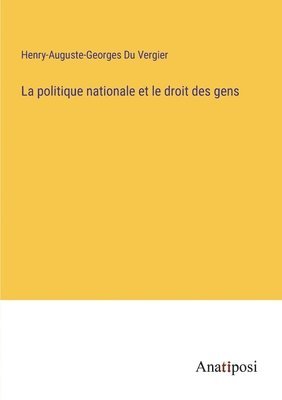 Henry-Auguste-Georges Du Vergier

La politique nationale et le droit des gens

Anatiposi